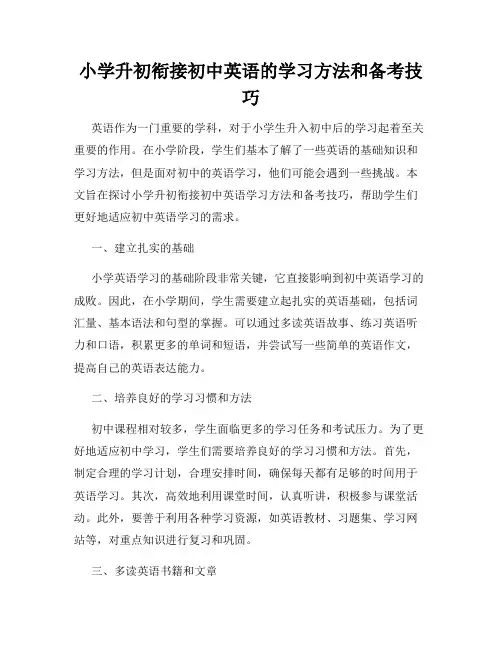 小学升初衔接初中英语的学习方法和备考技巧

英语作为一门重要的学科，对于小学生升入初中后的学习起着至关重要的作用。在小学阶段，学生们基本了解了一些英语的基础知识和学习方法，但是面对初中的英语学习，他们可能会遇到一些挑战。本文旨在探讨小学升初衔接初中英语学习方法和备考技巧，帮助学生们更好地适应初中英语学习的需求。

一、建立扎实的基础

小学英语学习的基础阶段非常关键，它直接影响到初中英语学习的成败。因此，在小学期间，学生需要建立起扎实的英语基础，包括词汇量、基本语法和句型的掌握。可以通过多读英语故事、练习英语听力和口语，积累更多的单词和短语，并尝试写一些简单的英语作文，提高自己的英语表达能力。

二、培养良好的学习习惯和方法

初中课程相对较多，学生面临更多的学习任务和考试压力。为了更好地适应初中学习，学生们需要培养良好的学习习惯和方法。首先，制定合理的学习计划，合理安排时间，确保每天都有足够的时间用于英语学习。其次，高效地利用课堂时间，认真听讲，积极参与课堂活动。此外，要善于利用各种学习资源，如英语教材、习题集、学习网站等，对重点知识进行复习和巩固。

三、多读英语书籍和文章